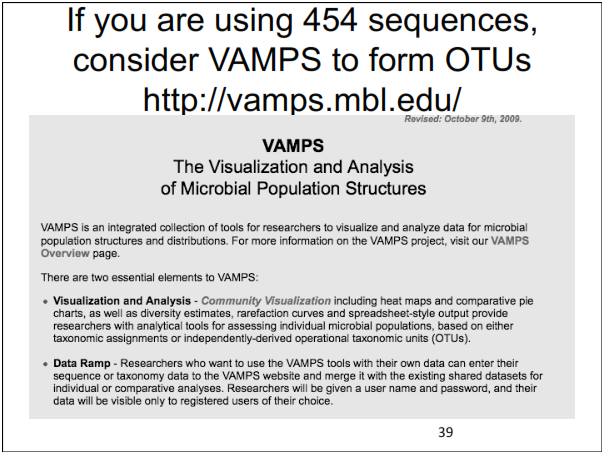 If you are using 454 sequences, consider VAMPS to form OTUs http://vamps.mbl.edu/

Revised: October 9th, 2009.

VAMPS
The Visualization and Analysis
of Microbial Population Structures

VAMPS is an integrated collection of tools for researchers to visualize and analyze data for microbial population structures and distributions. For more information on the VAMPS project, visit our VAMPS Overview page.

There are two essential elements to VAMPS:

• Visualization and Analysis - Community Visualization including heat maps and comparative pie charts, as well as diversity estimates, rarefaction curves and spreadsheet-style output provide researchers with analytical tools for assessing individual microbial populations, based on either taxonomic assignments or independently-derived operational taxonomic units (OTUs).

• Data Ramp - Researchers who want to use the VAMPS tools with their own data can enter their sequence or taxonomy data to the VAMPS website and merge it with the existing shared datasets for individual or comparative analyses. Researchers will be given a user name and password, and their data will be visible only to registered users of their choice.

39